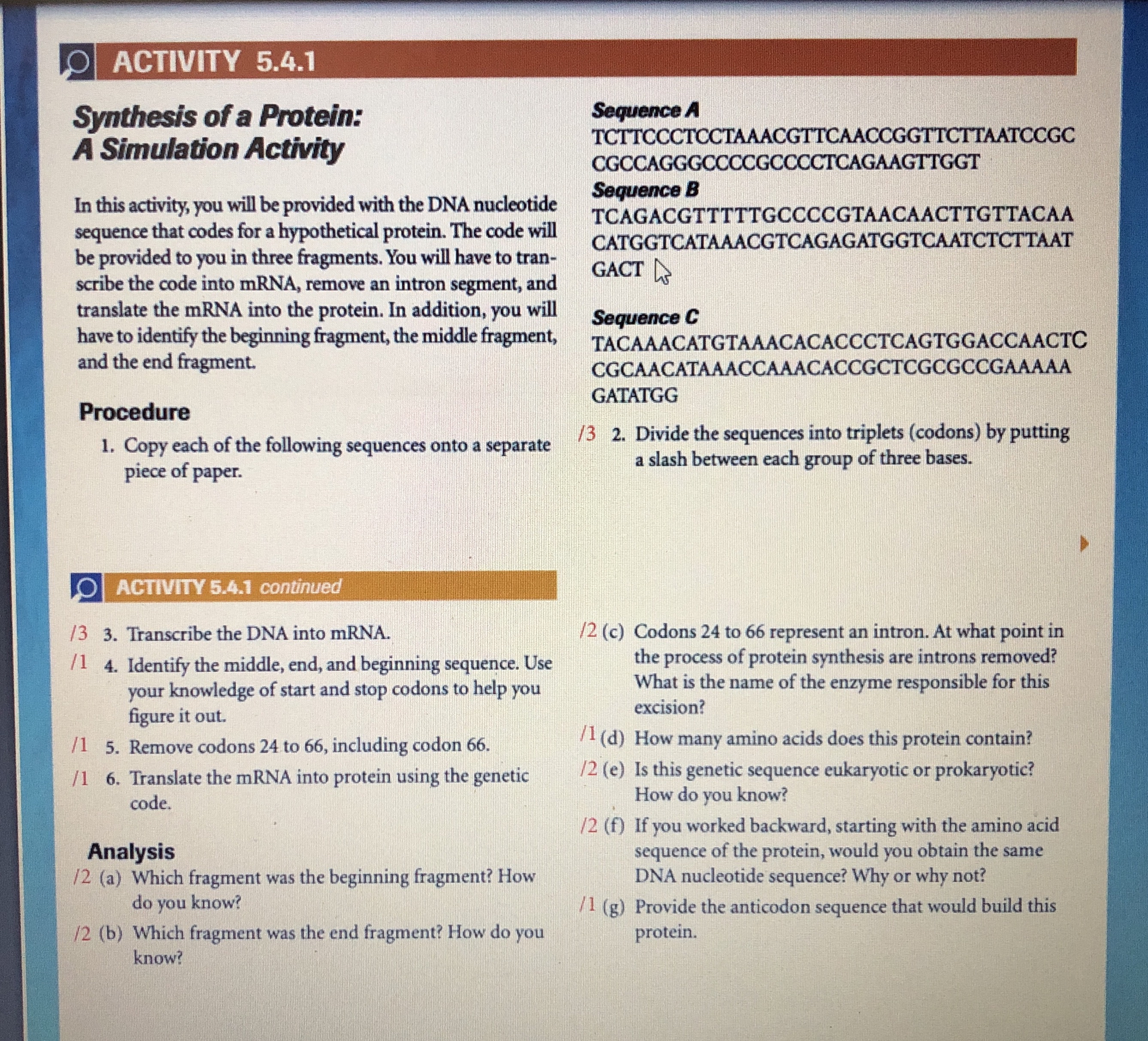 ACTIVITY 5.4.1

Synthesis of a Protein: A Simulation Activity

In this activity, you will be provided with the DNA nucleotide sequence that codes for a hypothetical protein. The code will be provided to you in three fragments. You will have to transcribe the code into mRNA, remove an intron segment, and translate the mRNA into the protein. In addition, you will have to identify the beginning fragment, the middle fragment, and the end fragment.

Procedure

1. Copy each of the following sequences onto a separate piece of paper.

Sequence A
TCTTCCCTCCTAAACGTTCAACCGGTTCTTAATCCGC
CGCCAGGGCCCCGCCCCTCAGAAGTTGGT

Sequence B
TCAGACGTTTTTGCCCCGTAACAACTTGTTACAA
CATGGTCATAAACGTCAGAGATGGTCAATCTCTTAAT
GACT

Sequence C
TACAAACATGTAAACACACCCTCAGTGGACCAACTC
CGCAACATAAACCAAACACCGCTCGCGCCGAAAAA
GATATGG

/3 2. Divide the sequences into triplets (codons) by putting a slash between each group of three bases.

ACTIVITY 5.4.1 continued

/3 3. Transcribe the DNA into mRNA.

/1 4. Identify the middle, end, and beginning sequence. Use your knowledge of start and stop codons to help you figure it out.

/1 5. Remove codons 24 to 66, including codon 66.

/1 6. Translate the mRNA into protein using the genetic code.

Analysis

/2 (a) Which fragment was the beginning fragment? How do you know?

/2 (b) Which fragment was the end fragment? How do you know?

/2 (c) Codons 24 to 66 represent an intron. At what point in the process of protein synthesis are introns removed? What is the name of the enzyme responsible for this excision?

/1 (d) How many amino acids does this protein contain?

/2 (e) Is this genetic sequence eukaryotic or prokaryotic? How do you know?

/2 (f) If you worked backward, starting with the amino acid sequence of the protein, would you obtain the same DNA nucleotide sequence? Why or why not?

/1 (g) Provide the anticodon sequence that would build this protein.